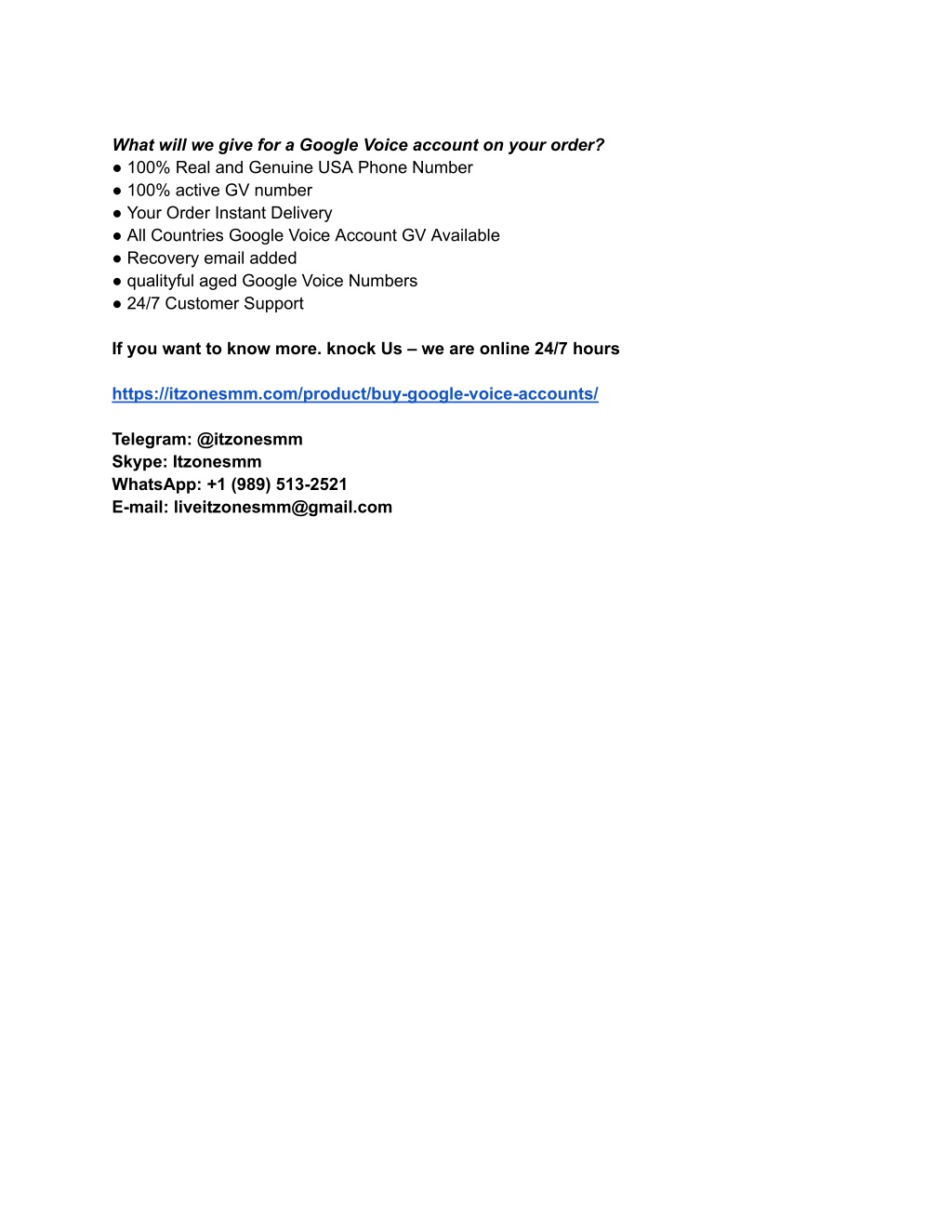 What will we give for a Google Voice account on your order?
● 100% Real and Genuine USA Phone Number
● 100% active GV number
● Your Order Instant Delivery
● All Countries Google Voice Account GV Available
● Recovery email added
● qualityful aged Google Voice Numbers
● 24/7 Customer Support

If you want to know more. knock Us – we are online 24/7 hours

https://itzonesmm.com/product/buy-google-voice-accounts/

Telegram: @itzonesmm
Skype: Itzonesmm
WhatsApp: +1 (989) 513-2521
E-mail: liveitzonesmm@gmail.com